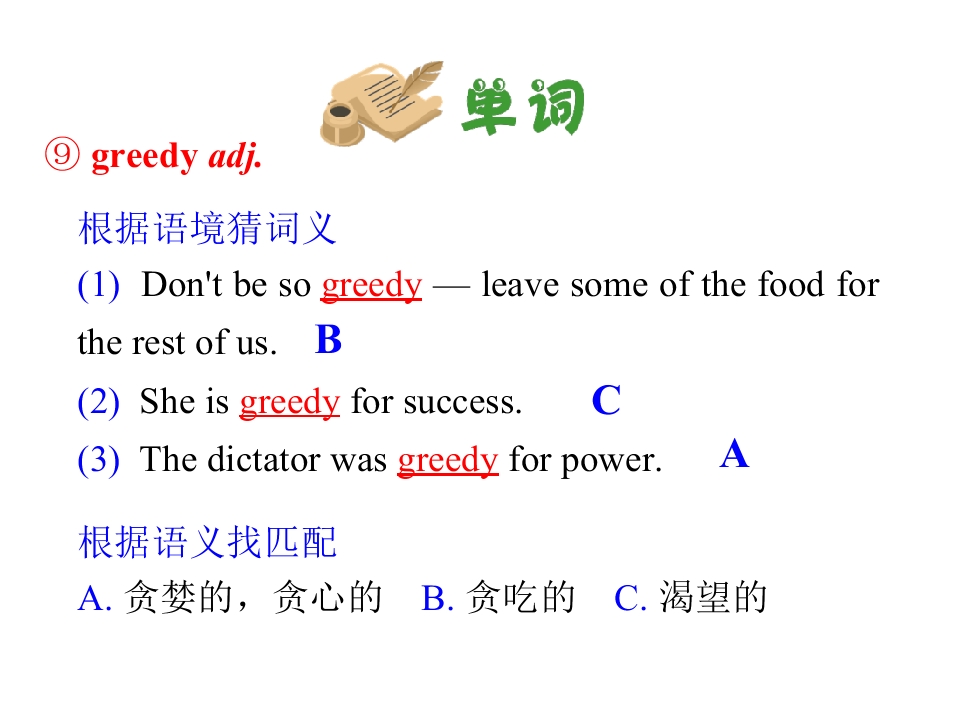 单词

⑨ greedy adj.

根据语境猜词义

(1) Don't be so greedy — leave some of the food for the rest of us. B

(2) She is greedy for success. C

(3) The dictator was greedy for power. A

根据语义找匹配

A.贪婪的，贪心的 B.贪吃的 C.渴望的